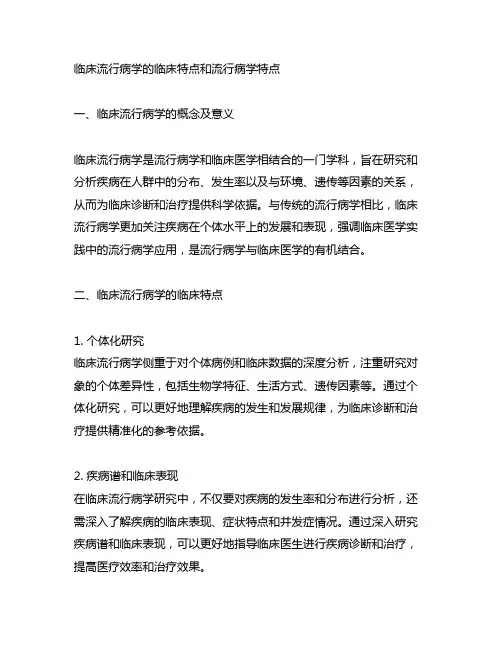 临床流行病学的临床特点和流行病学特点

一、临床流行病学的概念及意义

临床流行病学是流行病学和临床医学相结合的一门学科，旨在研究和分析疾病在人群中的分布、发生率以及与环境、遗传等因素的关系，从而为临床诊断和治疗提供科学依据。与传统的流行病学相比，临床流行病学更加关注疾病在个体水平上的发展和表现，强调临床医学实践中的流行病学应用，是流行病学与临床医学的有机结合。

二、临床流行病学的临床特点

1. 个体化研究
临床流行病学侧重于对个体病例和临床数据的深度分析，注重研究对象的个体差异性，包括生物学特征、生活方式、遗传因素等。通过个体化研究，可以更好地理解疾病的发生和发展规律，为临床诊断和治疗提供精准化的参考依据。

2. 疾病谱和临床表现
在临床流行病学研究中，不仅要对疾病的发生率和分布进行分析，还需深入了解疾病的临床表现、症状特点和并发症情况。通过深入研究疾病谱和临床表现，可以更好地指导临床医生进行疾病诊断和治疗，提高医疗效率和治疗效果。